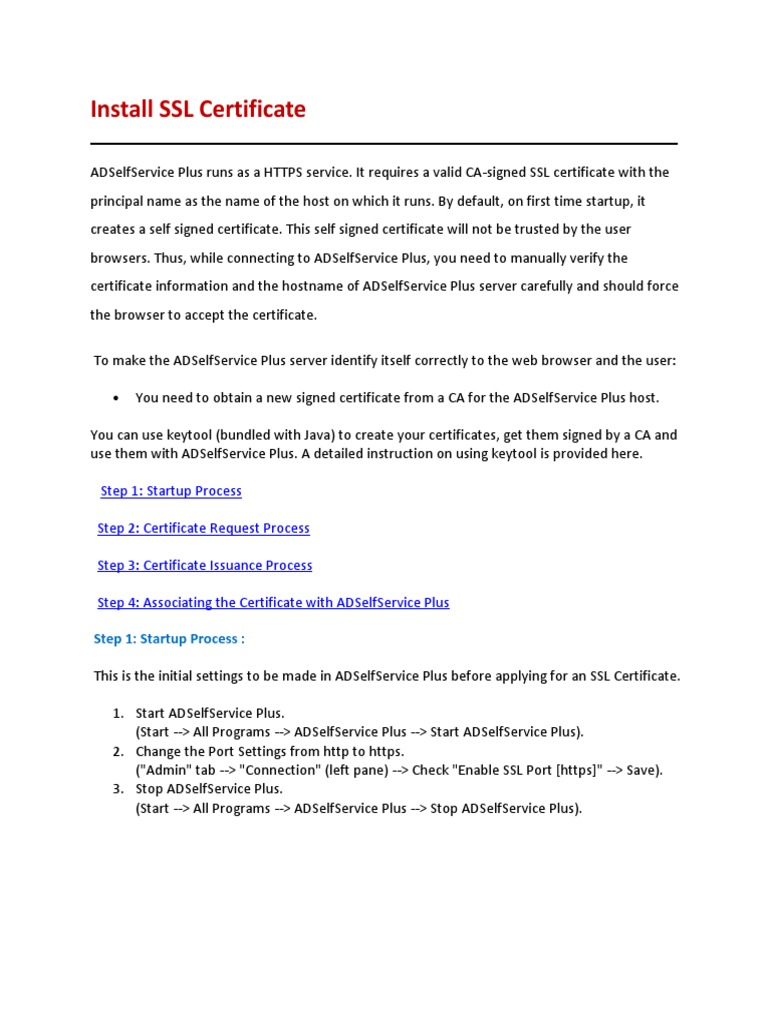 Install SSL Certificate

ADSelfService Plus runs as a HTTPS service. It requires a valid CA-signed SSL certificate with the principal name as the name of the host on which it runs. By default, on first time startup, it creates a self signed certificate. This self signed certificate will not be trusted by the user browsers. Thus, while connecting to ADSelfService Plus, you need to manually verify the certificate information and the hostname of ADSelfService Plus server carefully and should force the browser to accept the certificate.

To make the ADSelfService Plus server identify itself correctly to the web browser and the user:

• You need to obtain a new signed certificate from a CA for the ADSelfService Plus host.

You can use keytool (bundled with Java) to create your certificates, get them signed by a CA and use them with ADSelfService Plus. A detailed instruction on using keytool is provided here.

Step 1: Startup Process

Step 2: Certificate Request Process

Step 3: Certificate Issuance Process

Step 4: Associating the Certificate with ADSelfService Plus

Step 1: Startup Process :

This is the initial settings to be made in ADSelfService Plus before applying for an SSL Certificate.

1. Start ADSelfService Plus.
(Start --> All Programs --> ADSelfService Plus --> Start ADSelfService Plus).
2. Change the Port Settings from http to https.
("Admin" tab --> "Connection" (left pane) --> Check "Enable SSL Port [https]" --> Save).
3. Stop ADSelfService Plus.
(Start --> All Programs --> ADSelfService Plus --> Stop ADSelfService Plus).